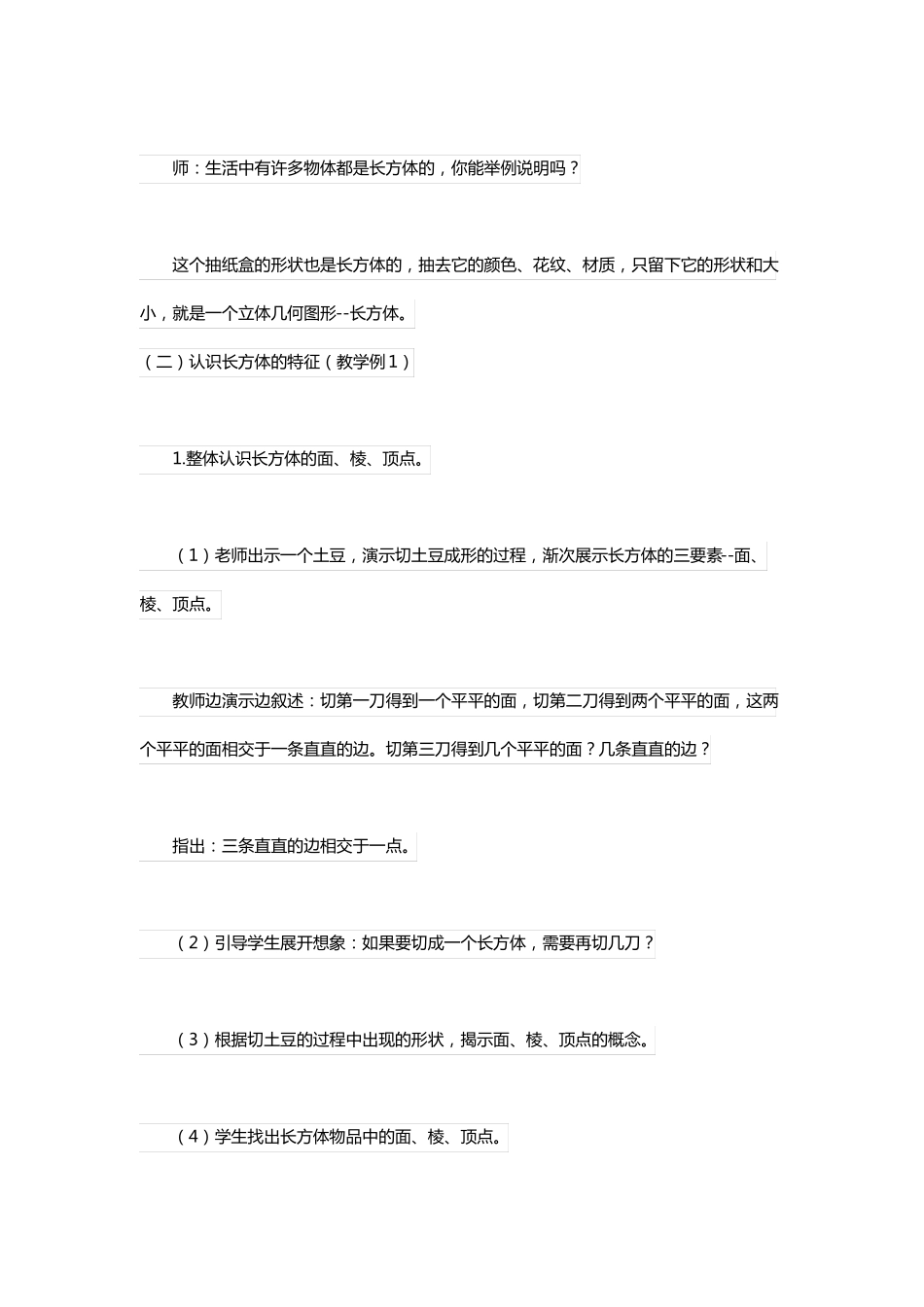 师：生活中有许多物体都是长方体的，你能举例说明吗？

这个抽纸盒的形状也是长方体的，抽去它的颜色、花纹、材质，只留下它的形状和大小，就是一个立体几何图形--长方体。

（二）认识长方体的特征（教学例1）

1.整体认识长方体的面、棱、顶点。

（1）老师出示一个土豆，演示切土豆成形的过程，渐次展示长方体的三要素--面、棱、顶点。

教师边演示边叙述：切第一刀得到一个平平的面，切第二刀得到两个平平的面，这两个平平的面相交于一条直直的边。切第三刀得到几个平平的面？几条直直的边？

指出：三条直直的边相交于一点。

（2）引导学生展开想象：如果要切成一个长方体，需要再切几刀？

（3）根据切土豆的过程中出现的形状，揭示面、棱、顶点的概念。

（4）学生找出长方体物品中的面、棱、顶点。